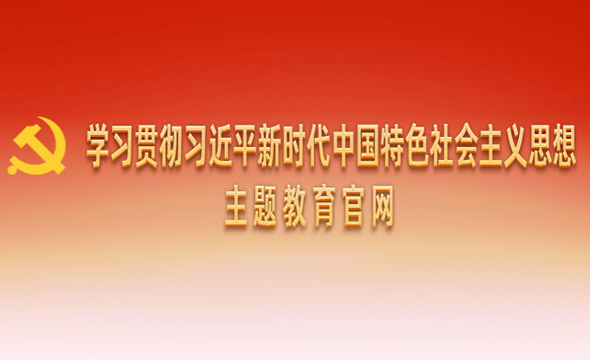 学习贯彻习近平新时代中国特色社会主义思想
主题教育官网